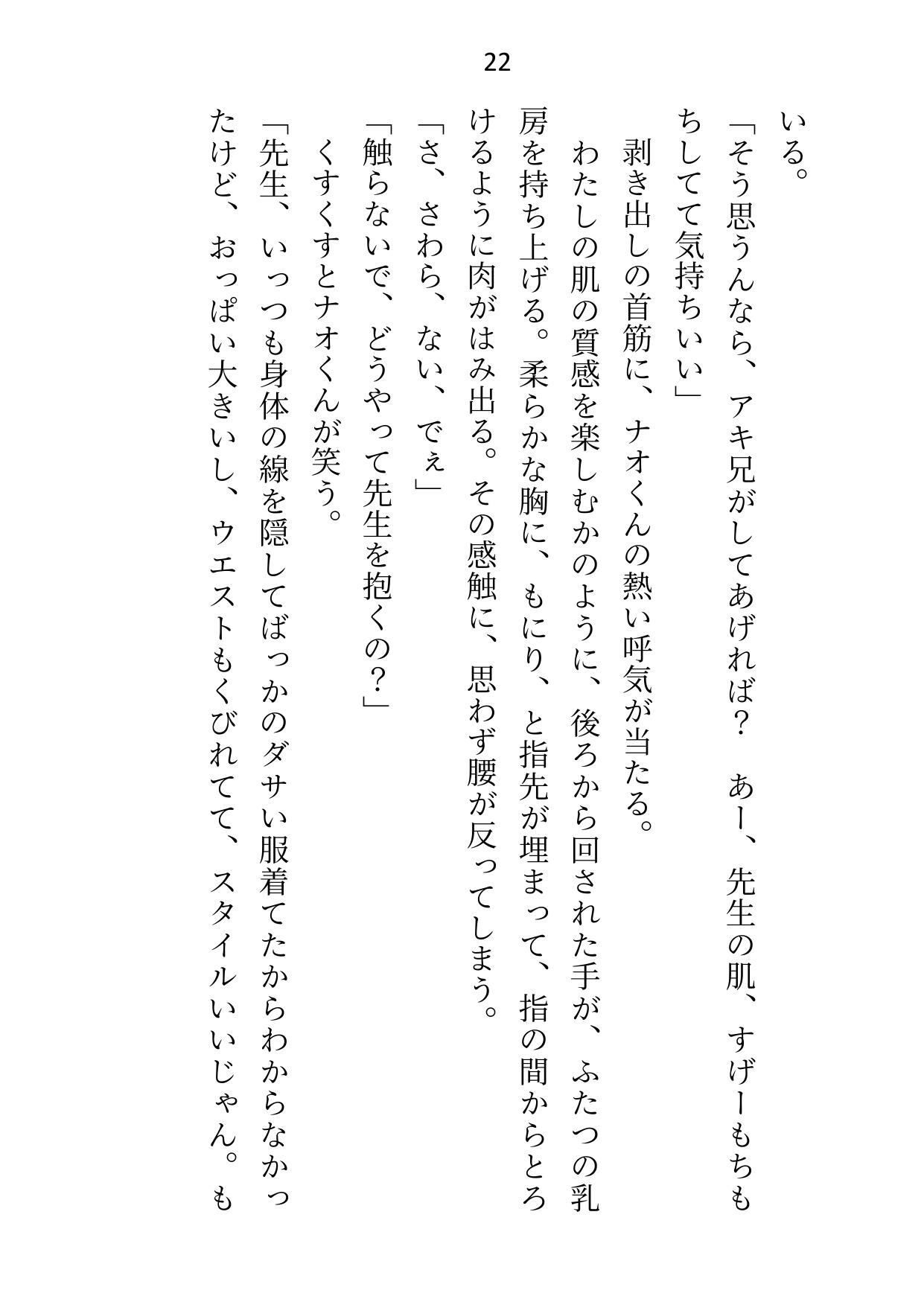 22

いる。

「そう思うんなら、アキ兄がしてあげれば？　あー、先生の肌、すげーもちもちしてて気持ちいい」

剥き出しの首筋に、ナオくんの熱い呼気が当たる。

わたしの肌の質感を楽しむかのように、後ろから回された手が、ふたつの乳房を持ち上げる。柔らかな胸に、もにり、と指先が埋まって、指の間からとろけるように肉がはみ出る。その感触に、思わず腰が反ってしまう。

「さ、さわら、ない、でぇ」

「触らないで、どうやって先生を抱くの？」

くすくすとナオくんが笑う。

「先生、いっつも身体の線を隠してばっかのダサい服着てたからわからなかったけど、おっぱい大きいし、ウエストもくびれてて、スタイルいいじゃん。も